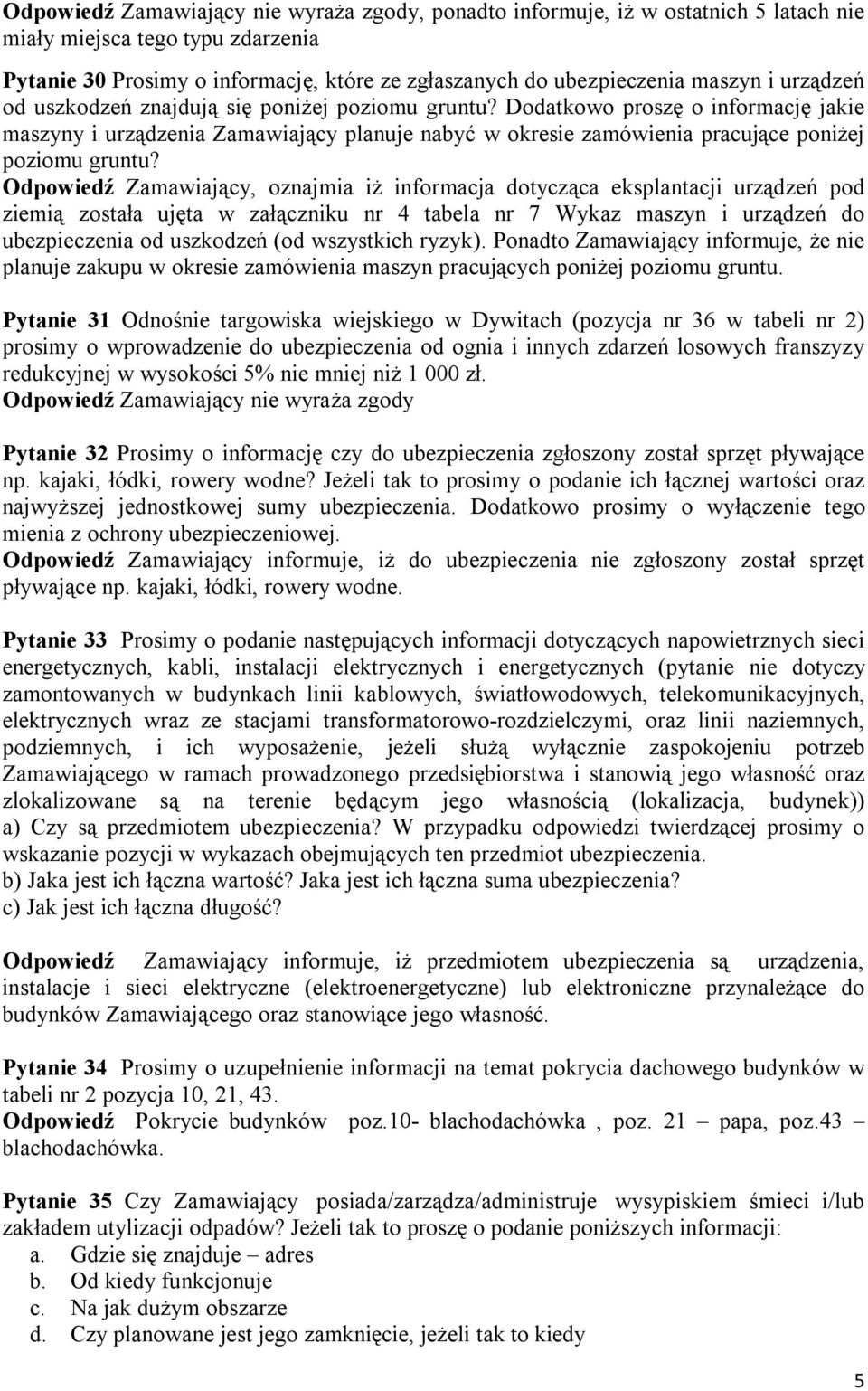 Odpowiedź Zamawiający nie wyraża zgody, ponadto informuje, iż w ostatnich 5 latach nie miały miejsca tego typu zdarzenia

Pytanie 30 Prosimy o informację, które ze zgłaszanych do ubezpieczenia maszyn i urządzeń od uszkodzeń znajdują się poniżej poziomu gruntu? Dodatkowo proszę o informację jakie maszyny i urządzenia Zamawiający planuje nabyć w okresie zamówienia pracujące poniżej poziomu gruntu?
Odpowiedź Zamawiający, oznajmia iż informacja dotycząca eksplantacji urządzeń pod ziemią została ujęta w załączniku nr 4 tabela nr 7 Wykaz maszyn i urządzeń do ubezpieczenia od uszkodzeń (od wszystkich ryzyk). Ponadto Zamawiający informuje, że nie planuje zakupu w okresie zamówienia maszyn pracujących poniżej poziomu gruntu.

Pytanie 31 Odnośnie targowiska wiejskiego w Dywitach (pozycja nr 36 w tabeli nr 2) prosimy o wprowadzenie do ubezpieczenia od ognia i innych zdarzeń losowych franszyzy redukcyjnej w wysokości 5% nie mniej niż 1 000 zł.
Odpowiedź Zamawiający nie wyraża zgody

Pytanie 32 Prosimy o informację czy do ubezpieczenia zgłoszony został sprzęt pływające np. kajaki, łódki, rowery wodne? Jeżeli tak to prosimy o podanie ich łącznej wartości oraz najwyższej jednostkowej sumy ubezpieczenia. Dodatkowo prosimy o wyłączenie tego mienia z ochrony ubezpieczeniowej.
Odpowiedź Zamawiający informuje, iż do ubezpieczenia nie zgłoszony został sprzęt pływające np. kajaki, łódki, rowery wodne.

Pytanie 33 Prosimy o podanie następujących informacji dotyczących napowietrznych sieci energetycznych, kabli, instalacji elektrycznych i energetycznych (pytanie nie dotyczy zamontowanych w budynkach linii kablowych, światłowodowych, telekomunikacyjnych, elektrycznych wraz ze stacjami transformatorowo-rozdzielczymi, oraz linii naziemnych, podziemnych, i ich wyposażenie, jeżeli służą wyłącznie zaspokojeniu potrzeb Zamawiającego w ramach prowadzonego przedsiębiorstwa i stanowią jego własność oraz zlokalizowane są na terenie będącym jego własnością (lokalizacja, budynek)) a) Czy są przedmiotem ubezpieczenia? W przypadku odpowiedzi twierdzącej prosimy o wskazanie pozycji w wykazach obejmujących ten przedmiot ubezpieczenia.
b) Jaka jest ich łączna wartość? Jaka jest ich łączna suma ubezpieczenia?
c) Jak jest ich łączna długość?

Odpowiedź Zamawiający informuje, iż przedmiotem ubezpieczenia są urządzenia, instalacje i sieci elektryczne (elektroenergetyczne) lub elektroniczne przynależące do budynków Zamawiającego oraz stanowiące jego własność.

Pytanie 34 Prosimy o uzupełnienie informacji na temat pokrycia dachowego budynków w tabeli nr 2 pozycja 10, 21, 43.
Odpowiedź Pokrycie budynków poz.10- blachodachówka , poz. 21 – papa, poz.43 – blachodachówka.

Pytanie 35 Czy Zamawiający posiada/zarządza/administruje wysypiskiem śmieci i/lub zakładem utylizacji odpadów? Jeżeli tak to proszę o podanie poniższych informacji:
a. Gdzie się znajduje – adres
b. Od kiedy funkcjonuje
c. Na jak dużym obszarze
d. Czy planowane jest jego zamknięcie, jeżeli tak to kiedy

5